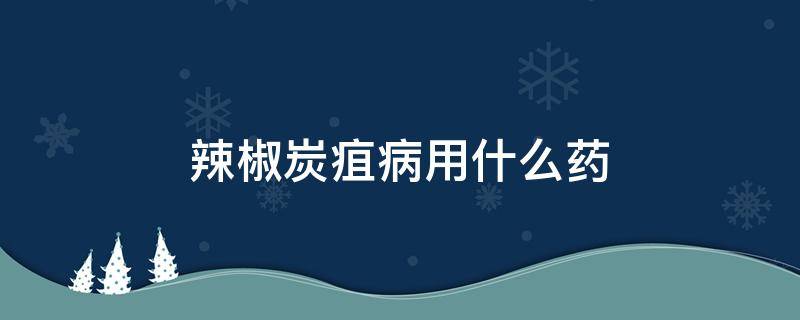 辣椒炭疽病用什么药